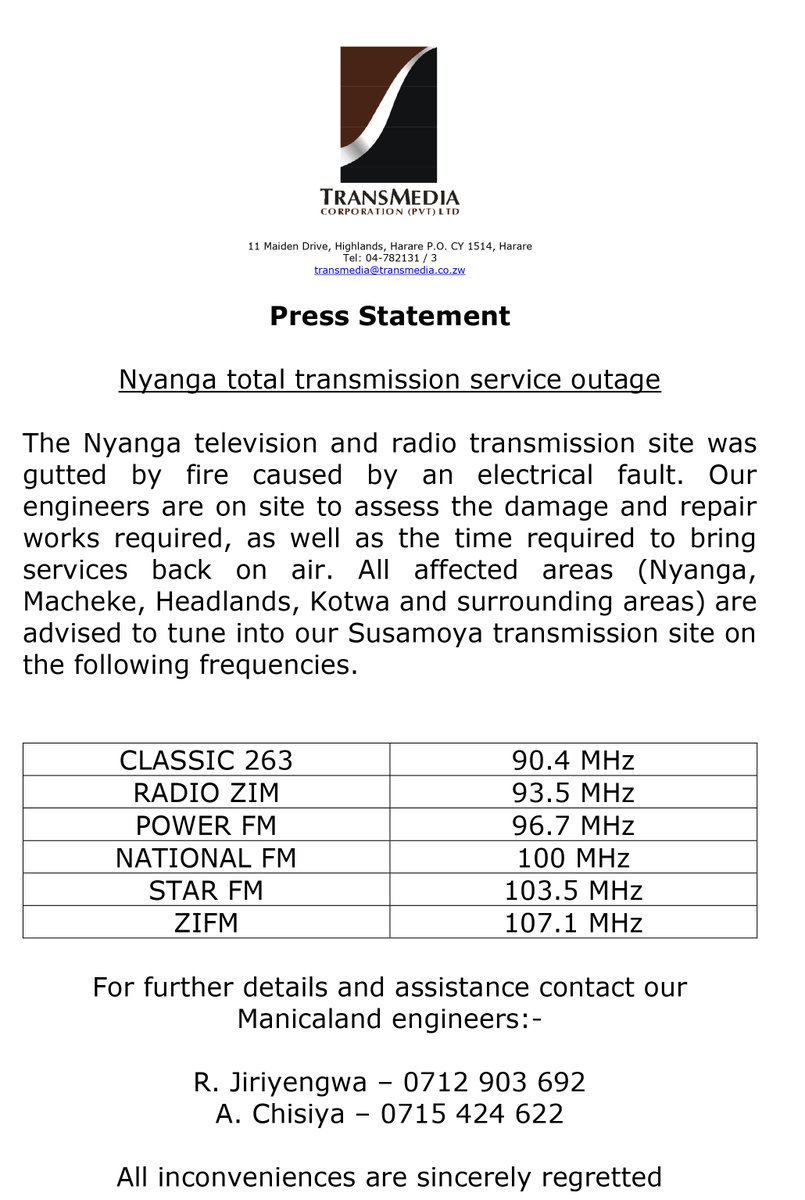 TRANSMEDIA
CORPORATION (PVT) LTD

11 Maiden Drive, Highlands, Harare P.O. CY 1514, Harare
Tel: 04-782131 / 3
transmedia@transmedia.co.zw

Press Statement

Nyanga total transmission service outage

The Nyanga television and radio transmission site was gutted by fire caused by an electrical fault. Our engineers are on site to assess the damage and repair works required, as well as the time required to bring services back on air. All affected areas (Nyanga, Macheke, Headlands, Kotwa and surrounding areas) are advised to tune into our Susamoya transmission site on the following frequencies.

| CLASSIC 263 | 90.4 MHz |
|---|---|
| RADIO ZIM | 93.5 MHz |
| POWER FM | 96.7 MHz |
| NATIONAL FM | 100 MHz |
| STAR FM | 103.5 MHz |
| ZIFM | 107.1 MHz |

For further details and assistance contact our Manicaland engineers:-

R. Jiriyengwa – 0712 903 692
A. Chisiya – 0715 424 622

All inconveniences are sincerely regretted